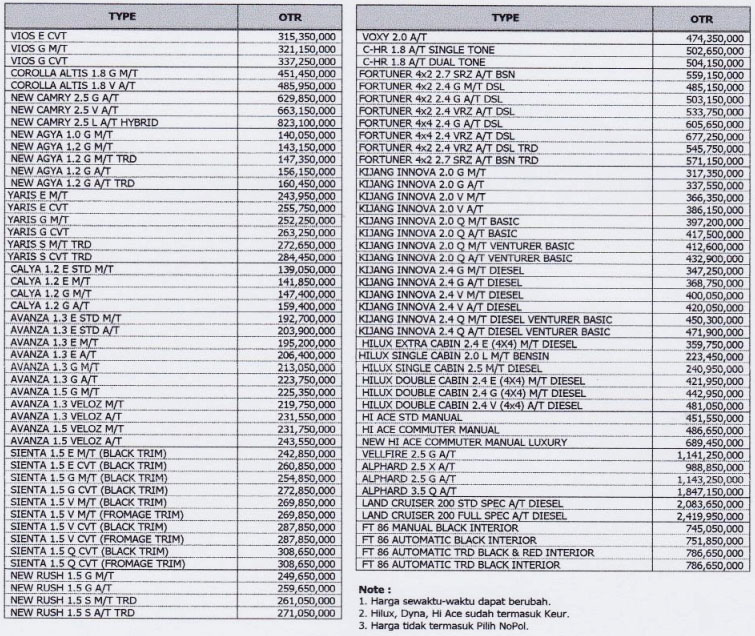 | TYPE | OTR |
|---|---|
| VIOS E CVT | 315,350,000 |
| VIOS G M/T | 321,150,000 |
| VIOS G CVT | 337,250,000 |
| COROLLA ALTIS 1.8 G M/T | 451,450,000 |
| COROLLA ALTIS 1.8 V A/T | 485,950,000 |
| NEW CAMRY 2.5 G A/T | 629,850,000 |
| NEW CAMRY 2.5 V A/T | 663,150,000 |
| NEW CAMRY 2.5 L A/T HYBRID | 823,100,000 |
| NEW AGYA 1.0 G M/T | 140,050,000 |
| NEW AGYA 1.2 G M/T | 143,150,000 |
| NEW AGYA 1.2 G M/T TRD | 147,350,000 |
| NEW AGYA 1.2 G A/T | 156,150,000 |
| NEW AGYA 1.2 G A/T TRD | 160,450,000 |
| YARIS E M/T | 243,950,000 |
| YARIS E CVT | 255,750,000 |
| YARIS G M/T | 252,250,000 |
| YARIS G CVT | 263,250,000 |
| YARIS S M/T TRD | 272,650,000 |
| YARIS S CVT TRD | 284,450,000 |
| CALYA 1.2 E STD M/T | 139,050,000 |
| CALYA 1.2 E M/T | 141,850,000 |
| CALYA 1.2 G M/T | 147,400,000 |
| CALYA 1.2 G A/T | 159,400,000 |
| AVANZA 1.3 E STD M/T | 192,700,000 |
| AVANZA 1.3 E STD A/T | 203,900,000 |
| AVANZA 1.3 E M/T | 195,200,000 |
| AVANZA 1.3 E A/T | 206,400,000 |
| AVANZA 1.3 G M/T | 213,050,000 |
| AVANZA 1.3 G A/T | 223,750,000 |
| AVANZA 1.5 G M/T | 225,350,000 |
| AVANZA 1.3 VELOZ M/T | 219,750,000 |
| AVANZA 1.3 VELOZ A/T | 231,550,000 |
| AVANZA 1.5 VELOZ M/T | 231,750,000 |
| AVANZA 1.5 VELOZ A/T | 243,550,000 |
| SIENTA 1.5 E M/T (BLACK TRIM) | 242,850,000 |
| SIENTA 1.5 E CVT (BLACK TRIM) | 260,850,000 |
| SIENTA 1.5 G M/T (BLACK TRIM) | 254,850,000 |
| SIENTA 1.5 G CVT (BLACK TRIM) | 272,850,000 |
| SIENTA 1.5 V M/T (BLACK TRIM) | 269,850,000 |
| SIENTA 1.5 V M/T (FROMAGE TRIM) | 269,850,000 |
| SIENTA 1.5 V CVT (BLACK TRIM) | 287,850,000 |
| SIENTA 1.5 V CVT (FROMAGE TRIM) | 287,850,000 |
| SIENTA 1.5 Q CVT (BLACK TRIM) | 308,650,000 |
| SIENTA 1.5 Q CVT (FROMAGE TRIM) | 308,650,000 |
| NEW RUSH 1.5 G M/T | 249,650,000 |
| NEW RUSH 1.5 G A/T | 259,650,000 |
| NEW RUSH 1.5 S M/T TRD | 261,050,000 |
| NEW RUSH 1.5 S A/T TRD | 271,050,000 |

| TYPE | OTR |
|---|---|
| VOXY 2.0 A/T | 474,350,000 |
| C-HR 1.8 A/T SINGLE TONE | 502,650,000 |
| C-HR 1.8 A/T DUAL TONE | 504,150,000 |
| FORTUNER 4x2 2.7 SRZ A/T BSN | 559,150,000 |
| FORTUNER 4x2 2.4 G M/T DSL | 485,150,000 |
| FORTUNER 4x2 2.4 G A/T DSL | 503,150,000 |
| FORTUNER 4x2 2.4 VRZ A/T DSL | 533,750,000 |
| FORTUNER 4x4 2.4 G A/T DSL | 605,650,000 |
| FORTUNER 4x4 2.4 VRZ A/T DSL | 677,250,000 |
| FORTUNER 4x2 2.4 VRZ A/T DSL TRD | 545,750,000 |
| FORTUNER 4x2 2.7 SRZ A/T BSN TRD | 571,150,000 |
| KIJANG INNOVA 2.0 G M/T | 317,350,000 |
| KIJANG INNOVA 2.0 G A/T | 337,550,000 |
| KIJANG INNOVA 2.0 V M/T | 366,350,000 |
| KIJANG INNOVA 2.0 V A/T | 386,150,000 |
| KIJANG INNOVA 2.0 Q M/T BASIC | 397,200,000 |
| KIJANG INNOVA 2.0 Q A/T BASIC | 417,500,000 |
| KIJANG INNOVA 2.0 Q M/T VENTURER BASIC | 412,600,000 |
| KIJANG INNOVA 2.0 Q A/T VENTURER BASIC | 432,900,000 |
| KIJANG INNOVA 2.4 G M/T DIESEL | 347,250,000 |
| KIJANG INNOVA 2.4 G A/T DIESEL | 368,750,000 |
| KIJANG INNOVA 2.4 V M/T DIESEL | 400,050,000 |
| KIJANG INNOVA 2.4 V A/T DIESEL | 420,050,000 |
| KIJANG INNOVA 2.4 Q M/T DIESEL VENTURER BASIC | 450,300,000 |
| KIJANG INNOVA 2.4 Q A/T DIESEL VENTURER BASIC | 471,900,000 |
| HILUX EXTRA CABIN 2.4 E (4X4) M/T DIESEL | 359,750,000 |
| HILUX SINGLE CABIN 2.0 L M/T BENSIN | 223,450,000 |
| HILUX SINGLE CABIN 2.5 M/T DIESEL | 240,950,000 |
| HILUX DOUBLE CABIN 2.4 E (4X4) M/T DIESEL | 421,950,000 |
| HILUX DOUBLE CABIN 2.4 G (4X4) M/T DIESEL | 442,950,000 |
| HILUX DOUBLE CABIN 2.4 V (4x4) A/T DIESEL | 481,050,000 |
| HI ACE STD MANUAL | 451,550,000 |
| HI ACE COMMUTER MANUAL | 486,650,000 |
| NEW HI ACE COMMUTER MANUAL LUXURY | 689,450,000 |
| VELLFIRE 2.5 G A/T | 1,141,250,000 |
| ALPHARD 2.5 X A/T | 988,850,000 |
| ALPHARD 2.5 G A/T | 1,143,250,000 |
| ALPHARD 3.5 Q A/T | 1,847,150,000 |
| LAND CRUISER 200 STD SPEC A/T DIESEL | 2,083,650,000 |
| LAND CRUISER 200 FULL SPEC A/T DIESEL | 2,419,950,000 |
| FT 86 MANUAL BLACK INTERIOR | 745,050,000 |
| FT 86 AUTOMATIC BLACK INTERIOR | 751,850,000 |
| FT 86 AUTOMATIC TRD BLACK & RED INTERIOR | 786,650,000 |
| FT 86 AUTOMATIC TRD BLACK INTERIOR | 786,650,000 |

Note :
1. Harga sewaktu-waktu dapat berubah.
2. Hilux, Dyna, Hi Ace sudah termasuk Keur.
3. Harga tidak termasuk Pilih NoPol.